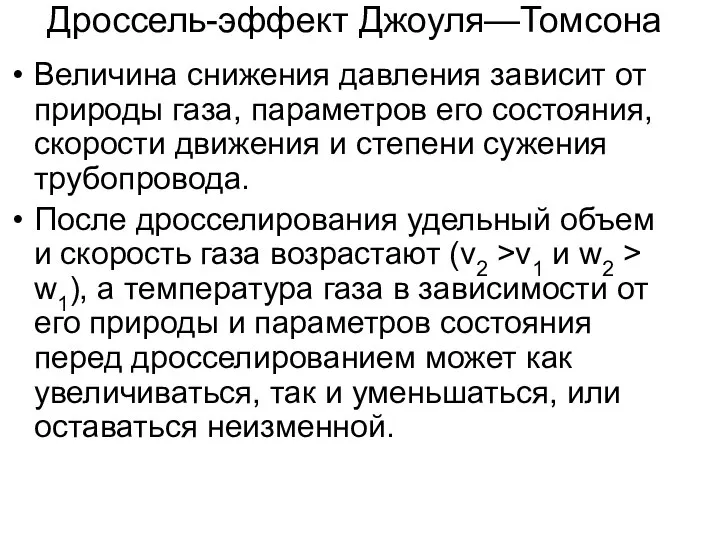 Дроссель-эффект Джоуля—Томсона

• Величина снижения давления зависит от природы газа, параметров его состояния, скорости движения и степени сужения трубопровода.

• После дросселирования удельный объем и скорость газа возрастают ($v_2 > v_1$ и $w_2 > w_1$), а температура газа в зависимости от его природы и параметров состояния перед дросселированием может как увеличиваться, так и уменьшаться, или оставаться неизменной.